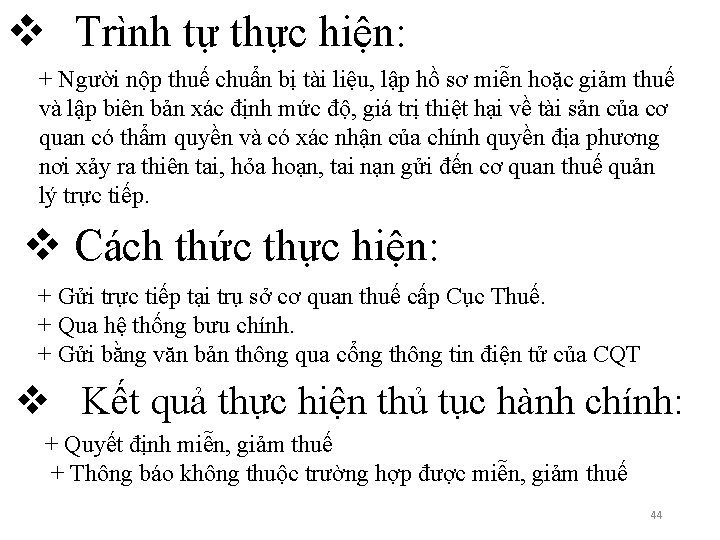 ❖ Trình tự thực hiện:

+ Người nộp thuế chuẩn bị tài liệu, lập hồ sơ miễn hoặc giảm thuế và lập biên bản xác định mức độ, giá trị thiệt hại về tài sản của cơ quan có thẩm quyền và có xác nhận của chính quyền địa phương nơi xảy ra thiên tai, hỏa hoạn, tai nạn gửi đến cơ quan thuế quản lý trực tiếp.

❖ Cách thức thực hiện:

+ Gửi trực tiếp tại trụ sở cơ quan thuế cấp Cục Thuế.
+ Qua hệ thống bưu chính.
+ Gửi bằng văn bản thông qua cổng thông tin điện tử của CQT

❖ Kết quả thực hiện thủ tục hành chính:

+ Quyết định miễn, giảm thuế
+ Thông báo không thuộc trường hợp được miễn, giảm thuế

44